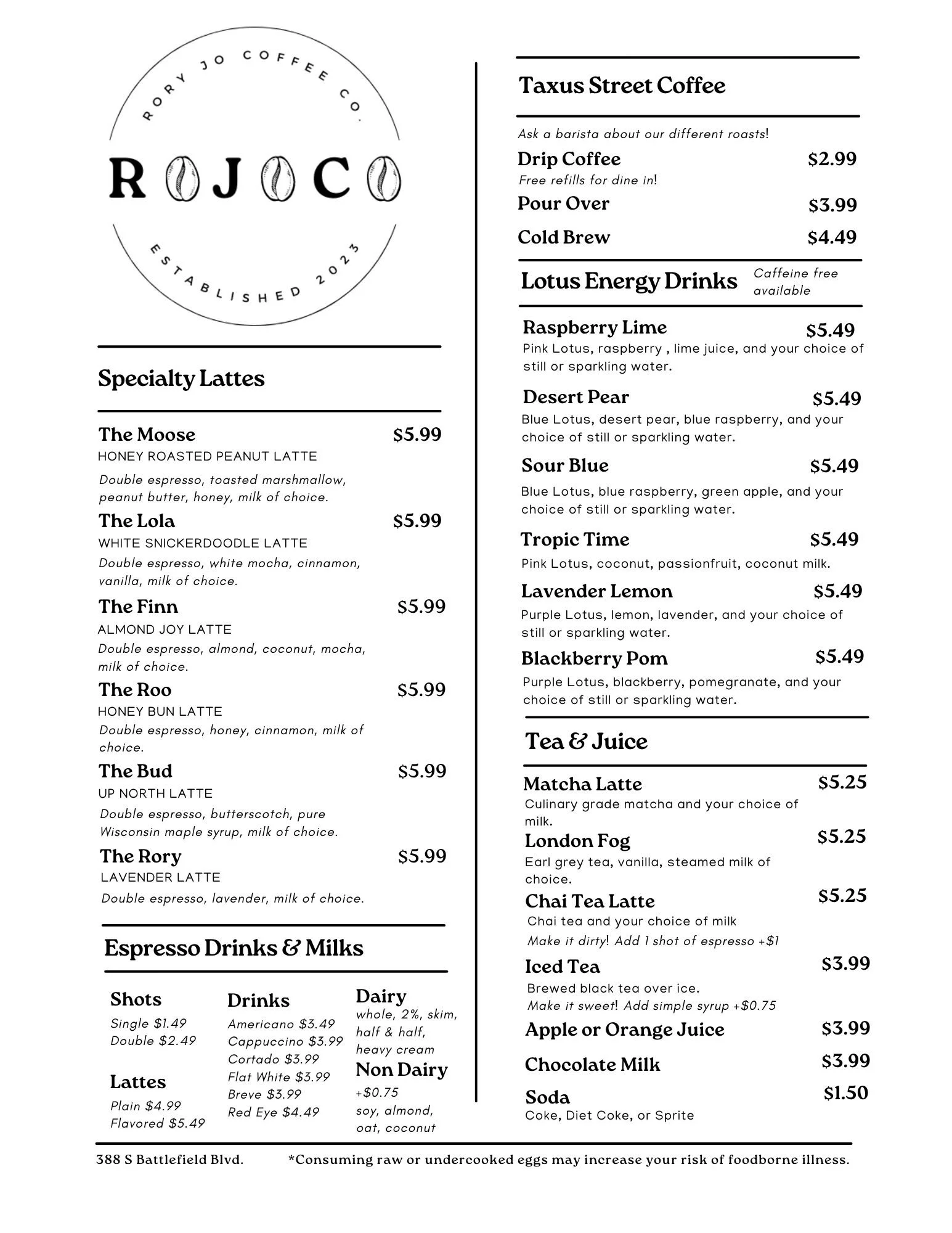 RORY JO COFFEE CO.

ROJOCO

ESTABLISHED 2023

Specialty Lattes

The Moose $5.99
HONEY ROASTED PEANUT LATTE
Double espresso, toasted marshmallow, peanut butter, honey, milk of choice.

The Lola $5.99
WHITE SNICKERDOODLE LATTE
Double espresso, white mocha, cinnamon, vanilla, milk of choice.

The Finn $5.99
ALMOND JOY LATTE
Double espresso, almond, coconut, mocha, milk of choice.

The Roo $5.99
HONEY BUN LATTE
Double espresso, honey, cinnamon, milk of choice.

The Bud $5.99
UP NORTH LATTE
Double espresso, butterscotch, pure Wisconsin maple syrup, milk of choice.

The Rory $5.99
LAVENDER LATTE
Double espresso, lavender, milk of choice.

Espresso Drinks & Milks

Shots
Single $1.49
Double $2.49

Lattes
Plain $4.99
Flavored $5.49

Drinks
Americano $3.49
Cappuccino $3.99
Cortado $3.99
Flat White $3.99
Breve $3.99
Red Eye $4.49

Dairy
whole, 2%, skim, half & half, heavy cream

Non Dairy
+$0.75
soy, almond, oat, coconut

Taxus Street Coffee

Ask a barista about our different roasts!

Drip Coffee $2.99
Free refills for dine in!

Pour Over $3.99

Cold Brew $4.49

Lotus Energy Drinks
Caffeine free available

Raspberry Lime $5.49
Pink Lotus, raspberry , lime juice, and your choice of still or sparkling water.

Desert Pear $5.49
Blue Lotus, desert pear, blue raspberry, and your choice of still or sparkling water.

Sour Blue $5.49
Blue Lotus, blue raspberry, green apple, and your choice of still or sparkling water.

Tropic Time $5.49
Pink Lotus, coconut, passionfruit, coconut milk.

Lavender Lemon $5.49
Purple Lotus, lemon, lavender, and your choice of still or sparkling water.

Blackberry Pom $5.49
Purple Lotus, blackberry, pomegranate, and your choice of still or sparkling water.

Tea & Juice

Matcha Latte $5.25
Culinary grade matcha and your choice of milk.

London Fog $5.25
Earl grey tea, vanilla, steamed milk of choice.

Chai Tea Latte $5.25
Chai tea and your choice of milk
Make it dirty! Add 1 shot of espresso +$1

Iced Tea $3.99
Brewed black tea over ice.
Make it sweet! Add simple syrup +$0.75

Apple or Orange Juice $3.99

Chocolate Milk $3.99

Soda $1.50
Coke, Diet Coke, or Sprite

388 S Battlefield Blvd. *Consuming raw or undercooked eggs may increase your risk of foodborne illness.